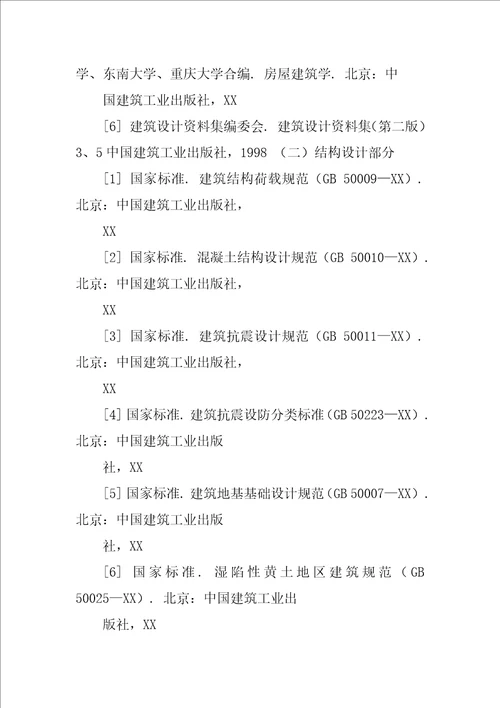 学、东南大学、重庆大学合编. 房屋建筑学. 北京：中

国建筑工业出版社，XX

[6] 建筑设计资料集编委会. 建筑设计资料集(第二版) 3、5 中国建筑工业出版社，1998 （二）结构设计部分

[1] 国家标准. 建筑结构荷载规范（GB 50009—XX）. 北京：中国建筑工业出版社，

XX

[2] 国家标准. 混凝土结构设计规范（GB 50010—XX）. 北京：中国建筑工业出版社，

XX

[3] 国家标准. 建筑抗震设计规范（GB 50011—XX）. 北京：中国建筑工业出版社，

XX

[4] 国家标准. 建筑抗震设防分类标准（GB 50223—XX）. 北京：中国建筑工业出版

社，XX

[5] 国家标准. 建筑地基基础设计规范（GB 50007—XX）. 北京：中国建筑工业出版

社，XX

[6] 国家标准. 湿陷性黄土地区建筑规范（GB 50025—XX）. 北京：中国建筑工业出

版社，XX